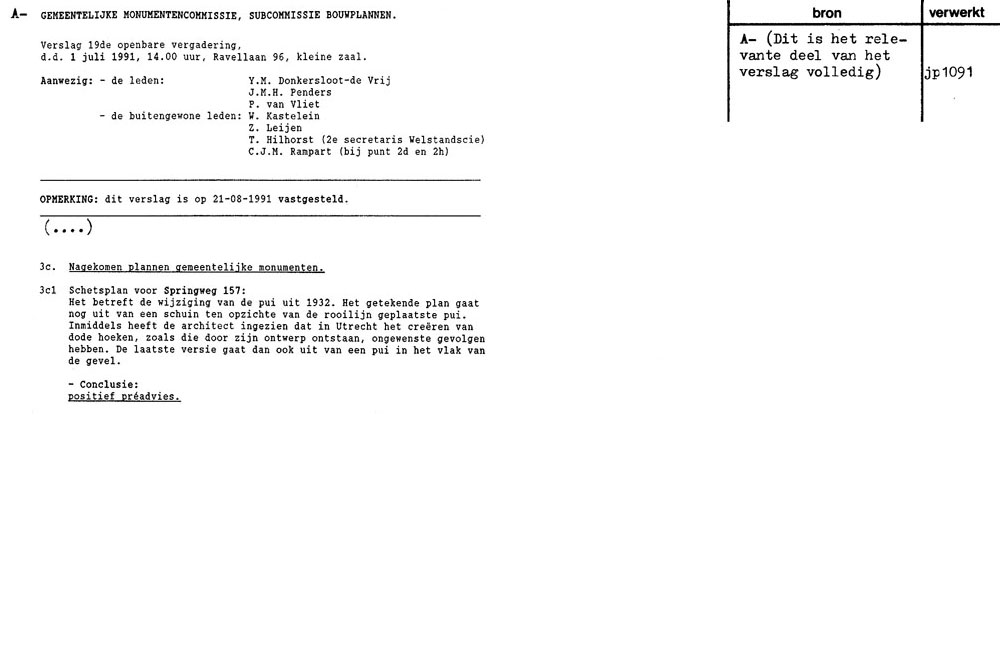 A- GEMEENTELIJKE MONUMENTENCOMMISSIE, SUBCOMMISSIE BOUWPLANNEN.

Verslag 19de openbare vergadering,
d.d. 1 juli 1991, 14.00 uur, Ravellaan 96, kleine zaal.

Aanwezig: - de leden: Y.M. Donkersloot-de Vrij
J.M.H. Penders
P. van Vliet
- de buitengewone leden: W. Kastelein
Z. Leijen
T. Hilhorst (2e secretaris Welstandscie)
C.J.M. Rampart (bij punt 2d en 2h)

OPMERKING: dit verslag is op 21-08-1991 vastgesteld.

(....)

3c. Nagekomen plannen gemeentelijke monumenten.

3c1 Schetsplan voor Springweg 157:
Het betreft de wijziging van de pui uit 1932. Het getekende plan gaat nog uit van een schuin ten opzichte van de rooilijn geplaatste pui. Inmiddels heeft de architect ingezien dat in Utrecht het creëren van dode hoeken, zoals die door zijn ontwerp ontstaan, ongewenste gevolgen hebben. De laatste versie gaat dan ook uit van een pui in het vlak van de gevel.

- Conclusie:
positief préadvies.

| bron | verwerkt |
|---|---|
| A- (Dit is het relevante deel van het verslag volledig) | jp1091 |